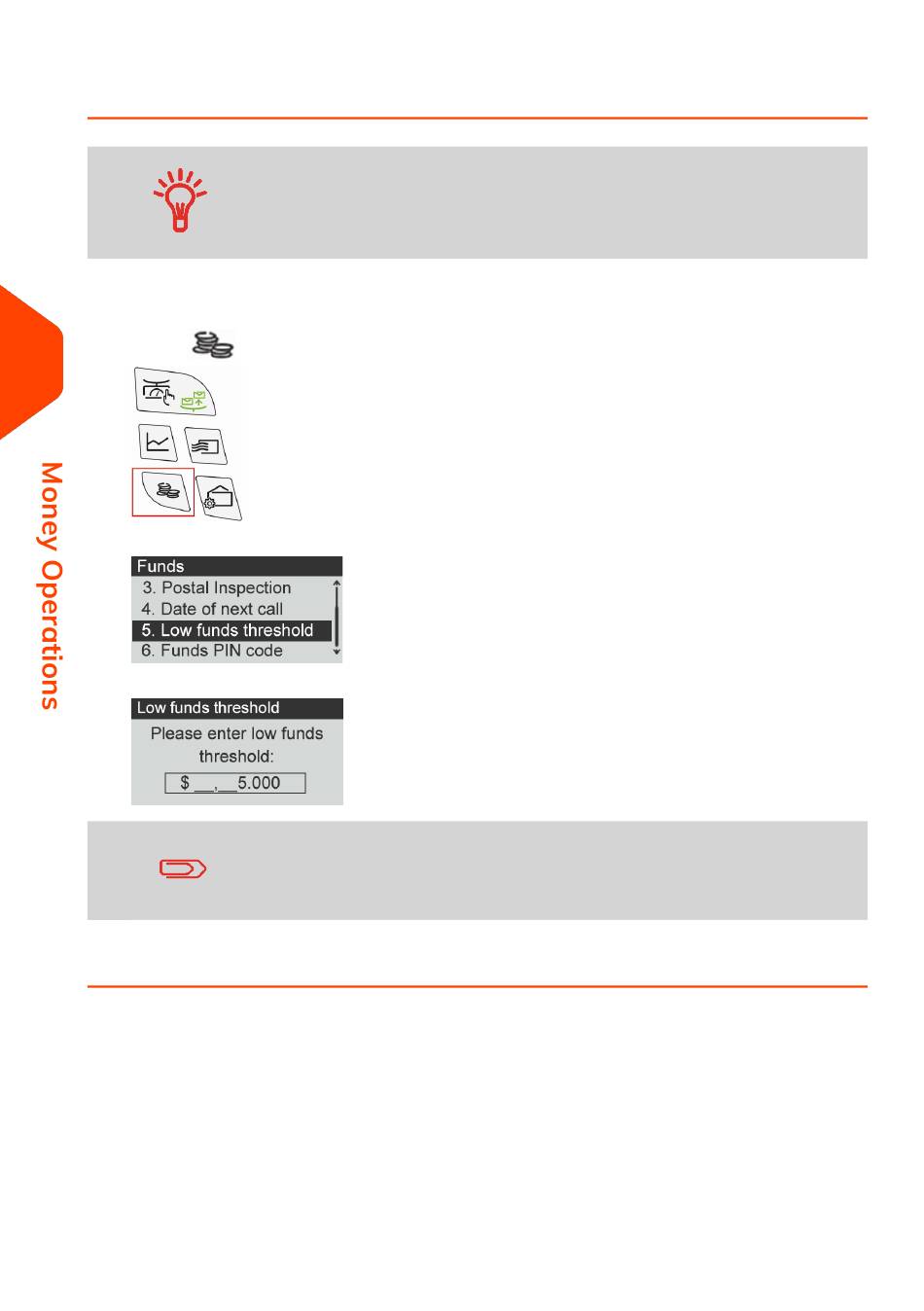 Money Operations

Funds
3. Postal Inspection
4. Date of next call
5. Low funds threshold
6. Funds PIN code

Low funds threshold
Please enter low funds threshold:
$ __,__5.000